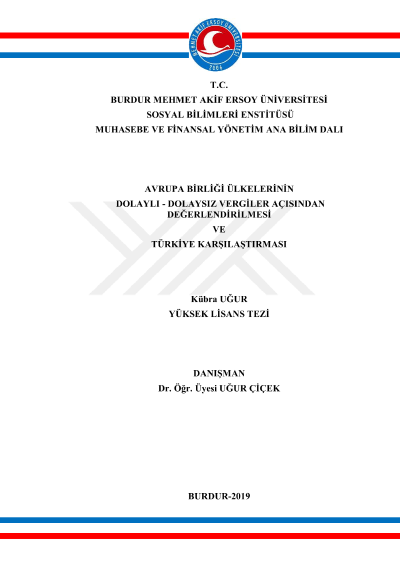 MEHMET AKİF ERSOY ÜNİVERSİTESİ
2006

T.C.
BURDUR MEHMET AKİF ERSOY ÜNİVERSİTESİ
SOSYAL BİLİMLERİ ENSTİTÜSÜ
MUHASEBE VE FİNANSAL YÖNETİM ANA BİLİM DALI

AVRUPA BİRLİĞİ ÜLKELERİNİN
DOLAYLI - DOLAYSIZ VERGİLER AÇISINDAN DEĞERLENDİRİLMESİ
VE
TÜRKİYE KARŞILAŞTIRMASI

Kübra UĞUR
YÜKSEK LİSANS TEZİ

DANIŞMAN
Dr. Öğr. Üyesi UĞUR ÇİÇEK

BURDUR-2019